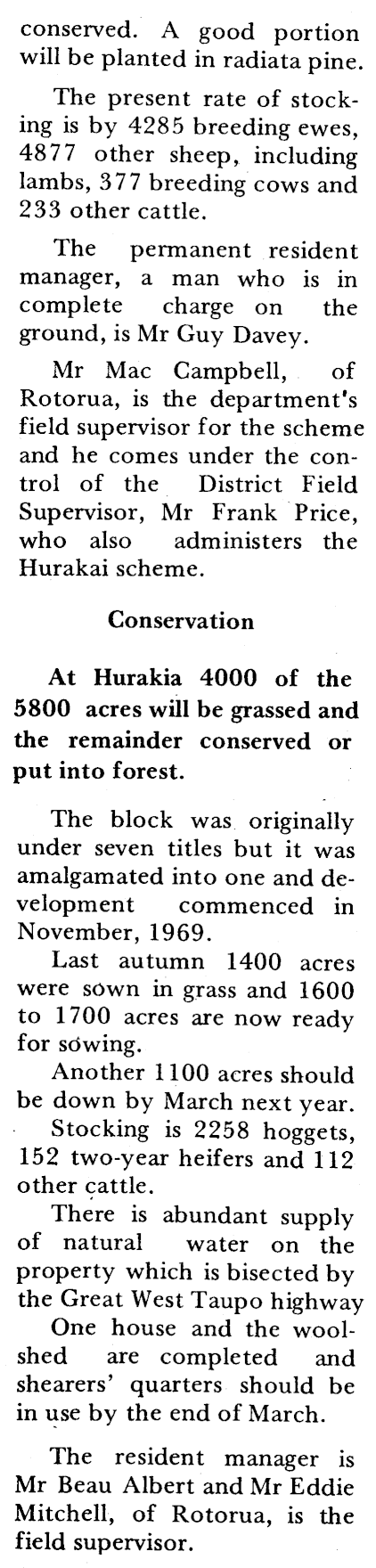 conserved. A good portion will be planted in radiata pine.

The present rate of stocking is by 4285 breeding ewes, 4877 other sheep, including lambs, 377 breeding cows and 233 other cattle.

The permanent resident manager, a man who is in complete charge on the ground, is Mr Guy Davey.

Mr Mac Campbell, of Rotorua, is the department's field supervisor for the scheme and he comes under the control of the District Field Supervisor, Mr Frank Price, who also administers the Hurakai scheme.

Conservation

At Hurakia 4000 of the 5800 acres will be grassed and the remainder conserved or put into forest.

The block was originally under seven titles but it was amalgamated into one and development commenced in November, 1969.

Last autumn 1400 acres were sown in grass and 1600 to 1700 acres are now ready for sowing.

Another 1100 acres should be down by March next year.

Stocking is 2258 hoggets, 152 two-year heifers and 112 other cattle.

There is abundant supply of natural water on the property which is bisected by the Great West Taupo highway

One house and the woolshed are completed and shearers' quarters should be in use by the end of March.

The resident manager is Mr Beau Albert and Mr Eddie Mitchell, of Rotorua, is the field supervisor.